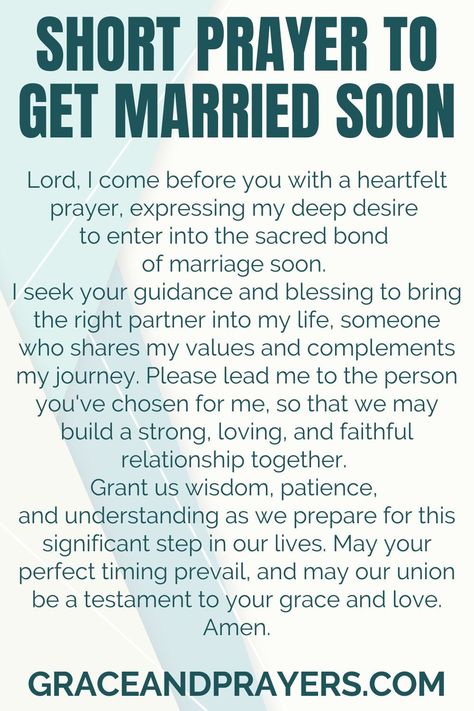 SHORT PRAYER TO GET MARRIED SOON

Lord, I come before you with a heartfelt prayer, expressing my deep desire to enter into the sacred bond of marriage soon.
I seek your guidance and blessing to bring the right partner into my life, someone who shares my values and complements my journey. Please lead me to the person you've chosen for me, so that we may build a strong, loving, and faithful relationship together.
Grant us wisdom, patience, and understanding as we prepare for this significant step in our lives. May your perfect timing prevail, and may our union be a testament to your grace and love.
Amen.

GRACEANDPRAYERS.COM